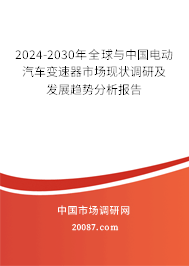 2024-2030年全球与中国电动汽车变速器市场现状调研及发展趋势分析报告

中国市场调研网

20087.com